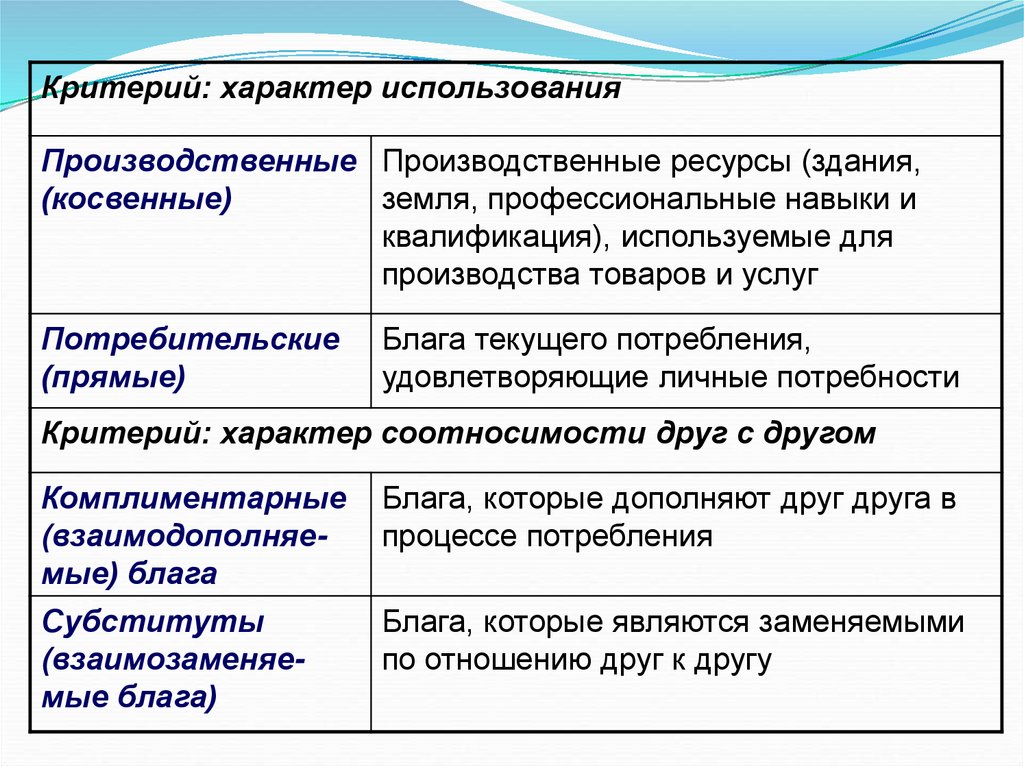 | Критерий: характер использования | |
|---|---|
| Производственные (косвенные) | Производственные ресурсы (здания, земля, профессиональные навыки и квалификация), используемые для производства товаров и услуг |
| Потребительские (прямые) | Блага текущего потребления, удовлетворяющие личные потребности |
| Критерий: характер соотносимости друг с другом | |
| Комплиментарные (взаимодополняемые) блага | Блага, которые дополняют друг друга в процессе потребления |
| Субституты (взаимозаменяемые блага) | Блага, которые являются заменяемыми по отношению друг к другу |